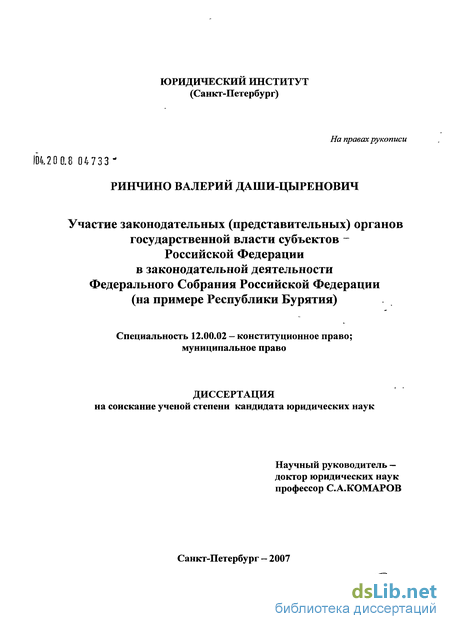 ЮРИДИЧЕСКИЙ ИНСТИТУТ
(Санкт-Петербург)

На правах рукописи

04.200.8 04733

РИНЧИНО ВАЛЕРИЙ ДАШИ-ЦЫРЕНОВИЧ

Участие законодательных (представительных) органов государственной власти субъектов Российской Федерации в законодательной деятельности Федерального Собрания Российской Федерации (на примере Республики Бурятия)

Специальность 12.00.02 – конституционное право; муниципальное право

ДИССЕРТАЦИЯ
на соискание ученой степени кандидата юридических наук

Научный руководитель – доктор юридических наук профессор С.А.КОМАРОВ

Санкт-Петербург – 2007

dsLib.net
библиотека диссертаций